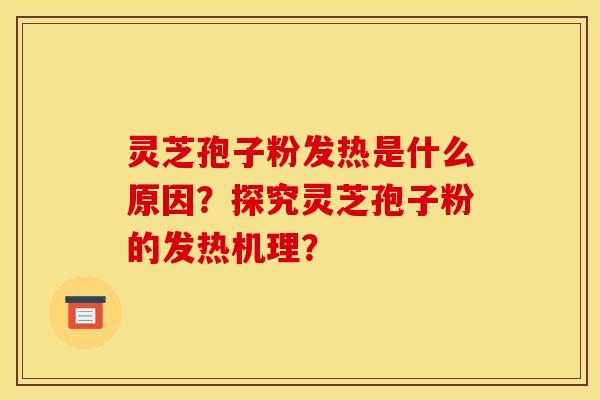 灵芝孢子粉发热是什么原因？探究灵芝孢子粉的发热机理？